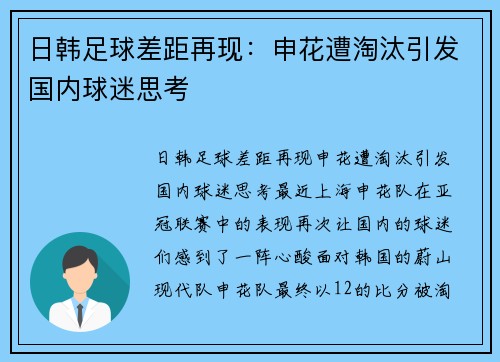 日韩足球差距再现：申花遭淘汰引发国内球迷思考

日韩足球差距再现申花遭淘汰引发国内球迷思考最近上海申花队在亚冠联赛中的表现再次让国内的球迷们感到了一阵心酸面对韩国的蔚山现代队申花队最终以12的比分被淘